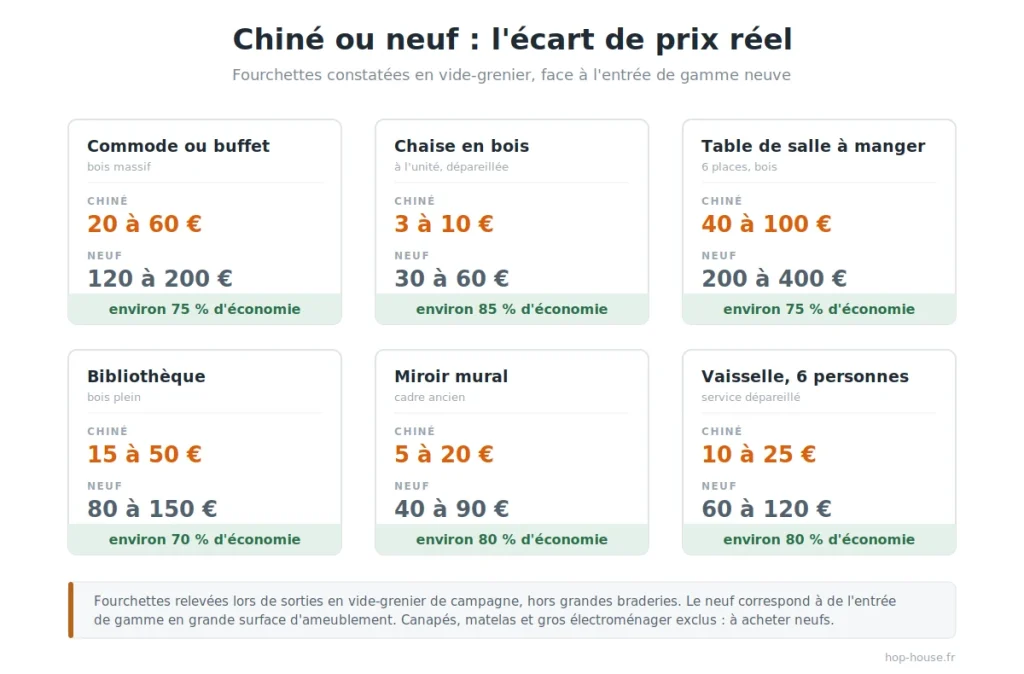 Chiné ou neuf : l'écart de prix réel

Fourchettes constatées en vide-grenier, face à l'entrée de gamme neuve

Commode ou buffet
bois massif
CHINÉ
20 à 60 €
NEUF
120 à 200 €
environ 75 % d'économie

Chaise en bois
à l'unité, dépareillée
CHINÉ
3 à 10 €
NEUF
30 à 60 €
environ 85 % d'économie

Table de salle à manger
6 places, bois
CHINÉ
40 à 100 €
NEUF
200 à 400 €
environ 75 % d'économie

Bibliothèque
bois plein
CHINÉ
15 à 50 €
NEUF
80 à 150 €
environ 70 % d'économie

Miroir mural
cadre ancien
CHINÉ
5 à 20 €
NEUF
40 à 90 €
environ 80 % d'économie

Vaisselle, 6 personnes
service dépareillé
CHINÉ
10 à 25 €
NEUF
60 à 120 €
environ 80 % d'économie

Fourchettes relevées lors de sorties en vide-grenier de campagne, hors grandes braderies. Le neuf correspond à de l'entrée de gamme en grande surface d'ameublement. Canapés, matelas et gros électroménager exclus : à acheter neufs.

hop-house.fr